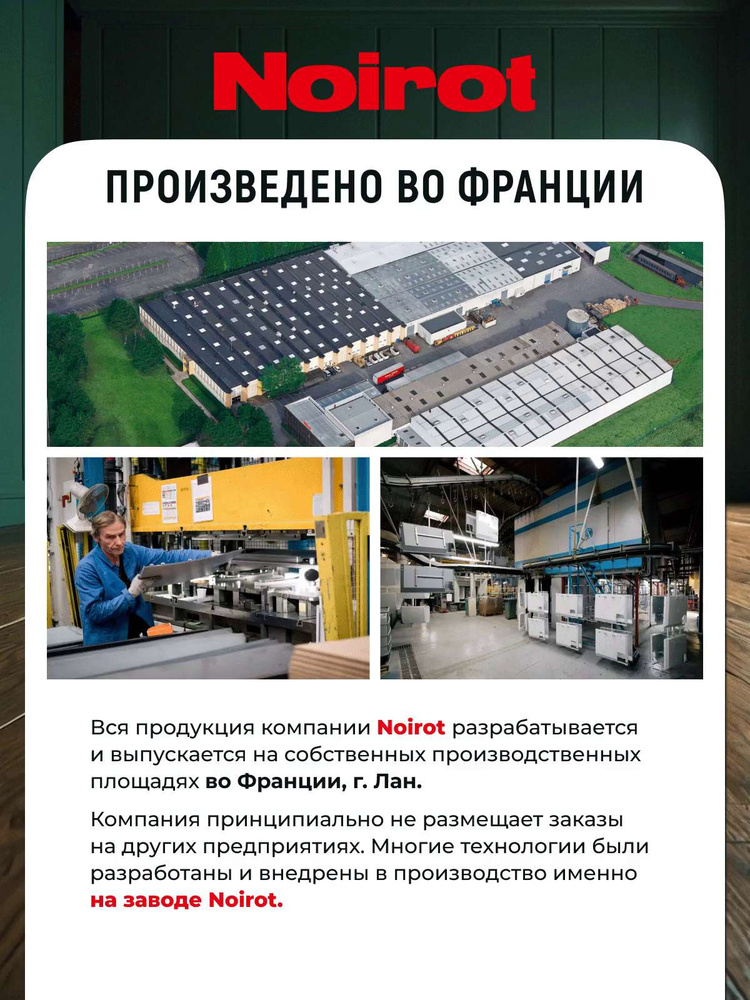 Noirot

ПРОИЗВЕДЕНО ВО ФРАНЦИИ

Вся продукция компании Noirot разрабатывается и выпускается на собственных производственных площадях во Франции, г. Лан.

Компания принципиально не размещает заказы на других предприятиях. Многие технологии были разработаны и внедрены в производство именно на заводе Noirot.